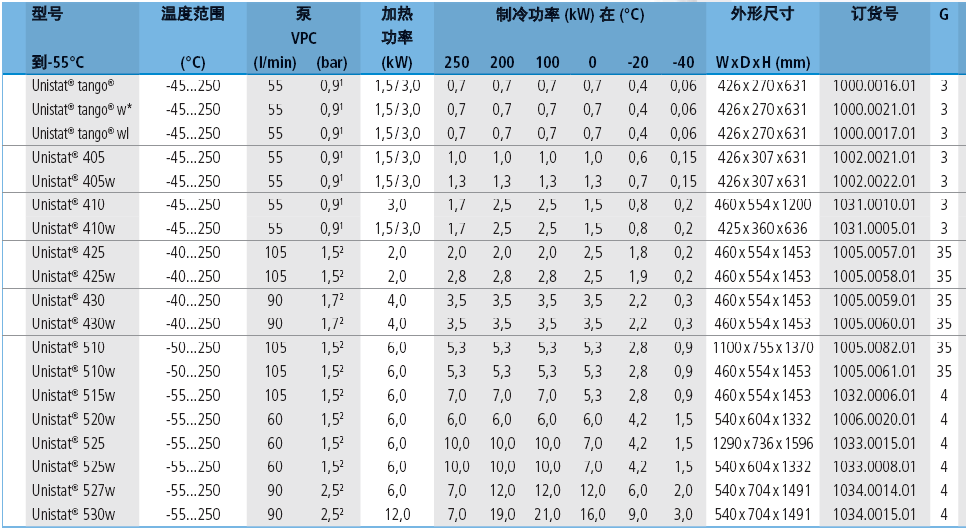 | 型号 到-55°C | 温度范围 (°C) | 泵 VPC (l/min) | (bar) | 加热功率 (kW) | 制冷功率 (kW) 在 (°C) 250 | 200 | 100 | 0 | -20 | -40 | 外形尺寸 W x D x H (mm) | 订货号 | G |
|---|---|---|---|---|---|---|---|---|---|---|---|---|---|
| Unistat® tango® | -45...250 | 55 | 0,9$^{1}$ | 1,5/3,0 | 0,7 | 0,7 | 0,7 | 0,7 | 0,4 | 0,06 | 426 x 270 x 631 | 1000.0016.01 | 3 |
| Unistat® tango® w* | -45...250 | 55 | 0,9$^{1}$ | 1,5/3,0 | 0,7 | 0,7 | 0,7 | 0,7 | 0,4 | 0,06 | 426 x 270 x 631 | 1000.0021.01 | 3 |
| Unistat® tango® wl | -45...250 | 55 | 0,9$^{1}$ | 1,5/3,0 | 0,7 | 0,7 | 0,7 | 0,7 | 0,4 | 0,06 | 426 x 270 x 631 | 1000.0017.01 | 3 |
| Unistat® 405 | -45...250 | 55 | 0,9$^{1}$ | 1,5/3,0 | 1,0 | 1,0 | 1,0 | 1,0 | 0,6 | 0,15 | 426 x 307 x 631 | 1002.0021.01 | 3 |
| Unistat® 405w | -45...250 | 55 | 0,9$^{1}$ | 1,5/3,0 | 1,3 | 1,3 | 1,3 | 1,3 | 0,7 | 0,15 | 426 x 307 x 631 | 1002.0022.01 | 3 |
| Unistat® 410 | -45...250 | 55 | 0,9$^{1}$ | 3,0 | 1,7 | 2,5 | 2,5 | 1,5 | 0,8 | 0,2 | 460 x 554 x 1200 | 1031.0010.01 | 3 |
| Unistat® 410w | -45...250 | 55 | 0,9$^{1}$ | 1,5/3,0 | 1,7 | 2,5 | 2,5 | 1,5 | 0,8 | 0,2 | 425 x 360 x 636 | 1031.0005.01 | 3 |
| Unistat® 425 | -40...250 | 105 | 1,5$^{2}$ | 2,0 | 2,0 | 2,0 | 2,0 | 2,5 | 1,8 | 0,2 | 460 x 554 x 1453 | 1005.0057.01 | 35 |
| Unistat® 425w | -40...250 | 105 | 1,5$^{2}$ | 2,0 | 2,8 | 2,8 | 2,8 | 2,5 | 1,9 | 0,2 | 460 x 554 x 1453 | 1005.0058.01 | 35 |
| Unistat® 430 | -40...250 | 90 | 1,7$^{2}$ | 4,0 | 3,5 | 3,5 | 3,5 | 3,5 | 2,2 | 0,3 | 460 x 554 x 1453 | 1005.0059.01 | 35 |
| Unistat® 430w | -40...250 | 90 | 1,7$^{2}$ | 4,0 | 3,5 | 3,5 | 3,5 | 3,5 | 2,2 | 0,3 | 460 x 554 x 1453 | 1005.0060.01 | 35 |
| Unistat® 510 | -50...250 | 105 | 1,5$^{2}$ | 6,0 | 5,3 | 5,3 | 5,3 | 5,3 | 2,8 | 0,9 | 1100 x 755 x 1370 | 1005.0082.01 | 35 |
| Unistat® 510w | -50...250 | 105 | 1,5$^{2}$ | 6,0 | 5,3 | 5,3 | 5,3 | 5,3 | 2,8 | 0,9 | 460 x 554 x 1453 | 1005.0061.01 | 35 |
| Unistat® 515w | -55...250 | 105 | 1,5$^{2}$ | 6,0 | 7,0 | 7,0 | 7,0 | 5,3 | 2,8 | 0,9 | 460 x 554 x 1453 | 1032.0006.01 | 4 |
| Unistat® 520w | -55...250 | 60 | 1,5$^{2}$ | 6,0 | 6,0 | 6,0 | 6,0 | 6,0 | 4,2 | 1,5 | 540 x 604 x 1332 | 1006.0020.01 | 4 |
| Unistat® 525 | -55...250 | 60 | 1,5$^{2}$ | 6,0 | 10,0 | 10,0 | 10,0 | 7,0 | 4,2 | 1,5 | 1290 x 736 x 1596 | 1033.0015.01 | 4 |
| Unistat® 525w | -55...250 | 60 | 1,5$^{2}$ | 6,0 | 10,0 | 10,0 | 10,0 | 7,0 | 4,2 | 1,5 | 540 x 604 x 1332 | 1033.0008.01 | 4 |
| Unistat® 527w | -55...250 | 90 | 2,5$^{2}$ | 6,0 | 7,0 | 12,0 | 12,0 | 12,0 | 6,0 | 2,0 | 540 x 704 x 1491 | 1034.0014.01 | 4 |
| Unistat® 530w | -55...250 | 90 | 2,5$^{2}$ | 12,0 | 7,0 | 19,0 | 21,0 | 16,0 | 9,0 | 3,0 | 540 x 704 x 1491 | 1034.0015.01 | 4 |